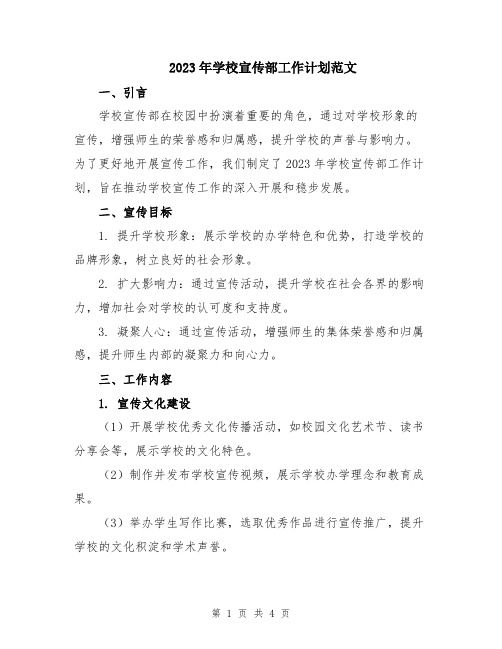 2023年学校宣传部工作计划范文

一、引言

学校宣传部在校园中扮演着重要的角色，通过对学校形象的宣传，增强师生的荣誉感和归属感，提升学校的声誉与影响力。为了更好地开展宣传工作，我们制定了2023年学校宣传部工作计划，旨在推动学校宣传工作的深入开展和稳步发展。

二、宣传目标

1. 提升学校形象：展示学校的办学特色和优势，打造学校的品牌形象，树立良好的社会形象。

2. 扩大影响力：通过宣传活动，提升学校在社会各界的影响力，增加社会对学校的认可度和支持度。

3. 凝聚人心：通过宣传活动，增强师生的集体荣誉感和归属感，提升师生内部的凝聚力和向心力。

三、工作内容

1. 宣传文化建设

（1）开展学校优秀文化传播活动，如校园文化艺术节、读书分享会等，展示学校的文化特色。

（2）制作并发布学校宣传视频，展示学校办学理念和教育成果。

（3）举办学生写作比赛，选取优秀作品进行宣传推广，提升学校的文化积淀和学术声誉。

第 1 页 共 4 页